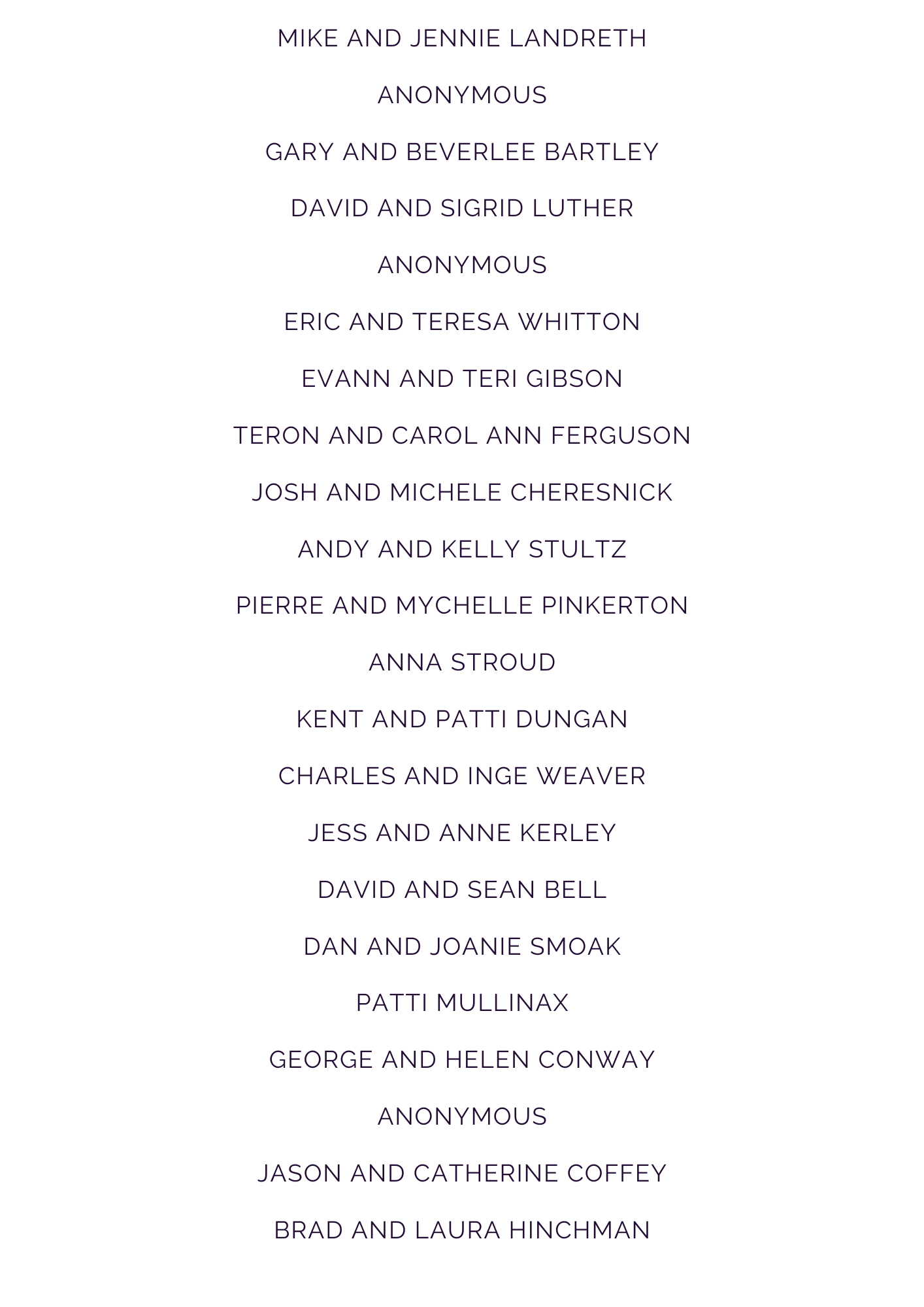 MIKE AND JENNIE LANDRETH

ANONYMOUS

GARY AND BEVERLEE BARTLEY

DAVID AND SIGRID LUTHER

ANONYMOUS

ERIC AND TERESA WHITTON

EVANN AND TERI GIBSON

TERON AND CAROL ANN FERGUSON

JOSH AND MICHELE CHERESNICK

ANDY AND KELLY STULTZ

PIERRE AND MYCHELLE PINKERTON

ANNA STROUD

KENT AND PATTI DUNGAN

CHARLES AND INGE WEAVER

JESS AND ANNE KERLEY

DAVID AND SEAN BELL

DAN AND JOANIE SMOAK

PATTI MULLINAX

GEORGE AND HELEN CONWAY

ANONYMOUS

JASON AND CATHERINE COFFEY

BRAD AND LAURA HINCHMAN